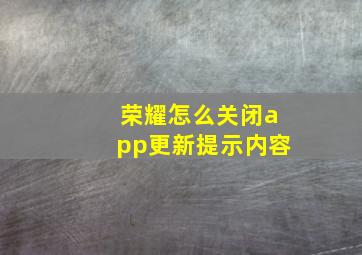 荣耀怎么关闭app更新提示内容